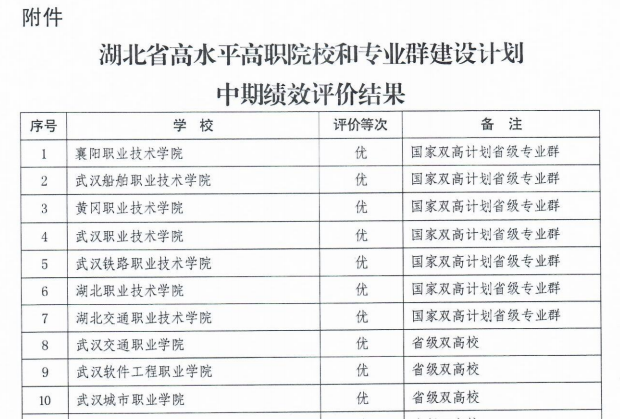 附件

湖北省高水平高职院校和专业群建设计划
中期绩效评价结果

| 序号 | 学 校 | 评价等次 | 备 注 |
|---|---|---|---|
| 1 | 襄阳职业技术学院 | 优 | 国家双高计划省级专业群 |
| 2 | 武汉船舶职业技术学院 | 优 | 国家双高计划省级专业群 |
| 3 | 黄冈职业技术学院 | 优 | 国家双高计划省级专业群 |
| 4 | 武汉职业技术学院 | 优 | 国家双高计划省级专业群 |
| 5 | 武汉铁路职业技术学院 | 优 | 国家双高计划省级专业群 |
| 6 | 湖北职业技术学院 | 优 | 国家双高计划省级专业群 |
| 7 | 湖北交通职业技术学院 | 优 | 国家双高计划省级专业群 |
| 8 | 武汉交通职业学院 | 优 | 省级双高校 |
| 9 | 武汉软件工程职业学院 | 优 | 省级双高校 |
| 10 | 武汉城市职业学院 | 优 | 省级双高校 |